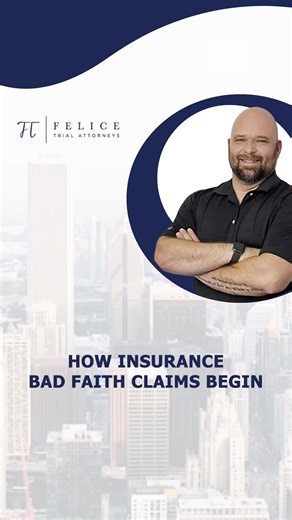 FT FELICE TRIAL ATTORNEYS

HOW INSURANCE BAD FAITH CLAIMS BEGIN